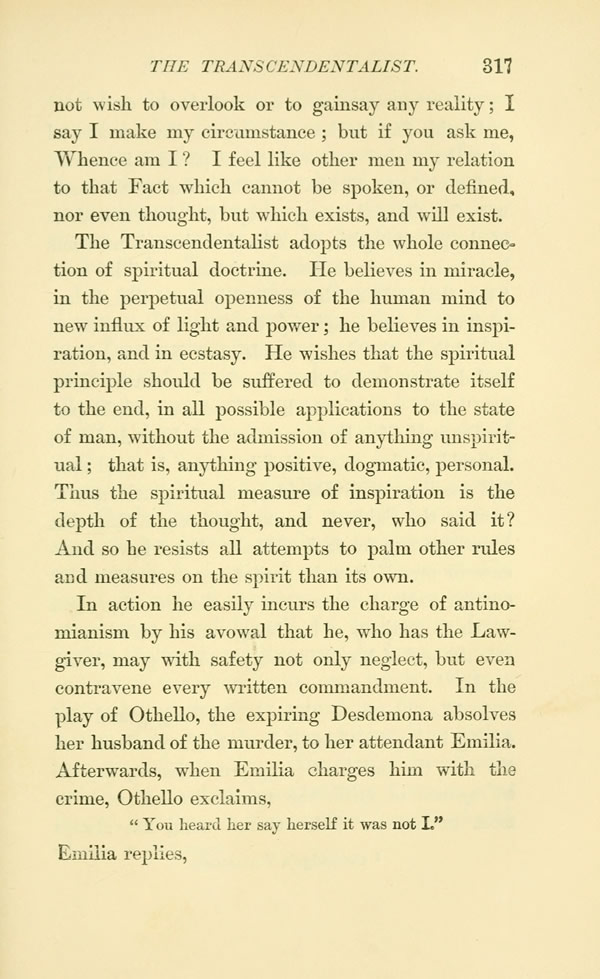 THE TRANSCENDENTALIST. 317

not wish to overlook or to gainsay any reality; I say I make my circumstance; but if you ask me, Whence am I? I feel like other men my relation to that Fact which cannot be spoken, or defined, nor even thought, but which exists, and will exist.

The Transcendentalist adopts the whole connection of spiritual doctrine. He believes in miracle, in the perpetual openness of the human mind to new influx of light and power; he believes in inspiration, and in ecstasy. He wishes that the spiritual principle should be suffered to demonstrate itself to the end, in all possible applications to the state of man, without the admission of anything unspiritual; that is, anything positive, dogmatic, personal. Thus the spiritual measure of inspiration is the depth of the thought, and never, who said it? And so he resists all attempts to palm other rules and measures on the spirit than its own.

In action he easily incurs the charge of antinomianism by his avowal that he, who has the Lawgiver, may with safety not only neglect, but even contravene every written commandment. In the play of Othello, the expiring Desdemona absolves her husband of the murder, to her attendant Emilia. Afterwards, when Emilia charges him with the crime, Othello exclaims,

"You heard her say herself it was not I."

Emilia replies,